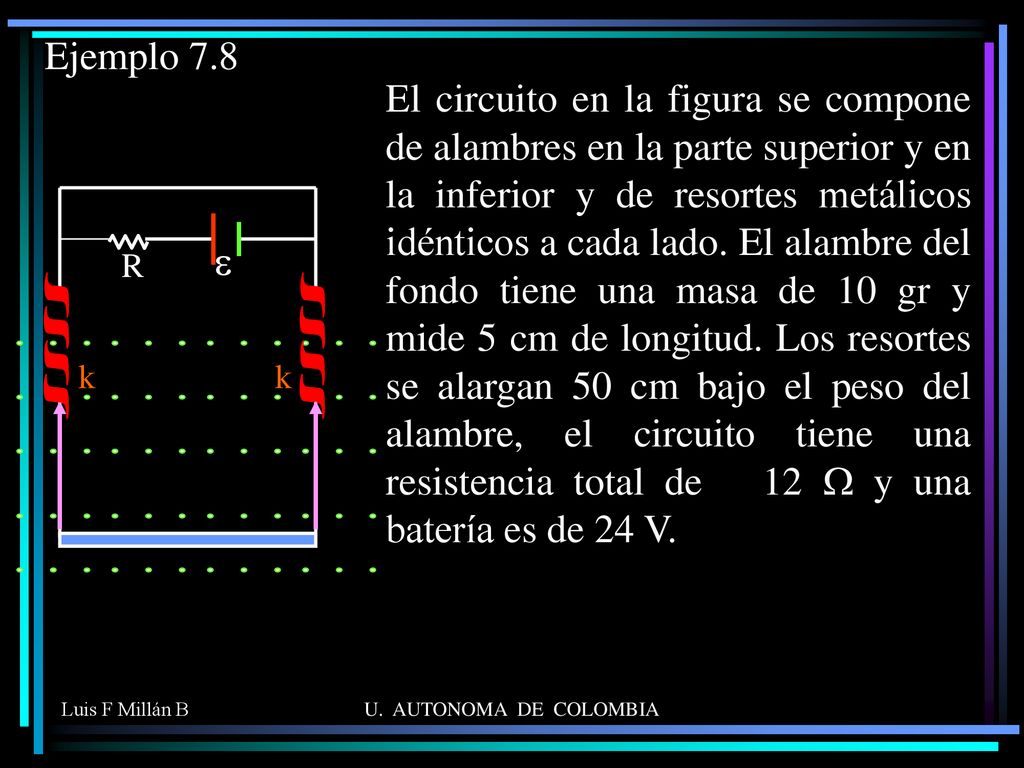 Ejemplo 7.8

El circuito en la figura se compone de alambres en la parte superior y en la inferior y de resortes metálicos idénticos a cada lado. El alambre del fondo tiene una masa de 10 gr y mide 5 cm de longitud. Los resortes se alargan 50 cm bajo el peso del alambre, el circuito tiene una resistencia total de 12 $\Omega$ y una batería es de 24 V.

R

$\varepsilon$

k

k

Luis F Millán B

U. AUTONOMA DE COLOMBIA